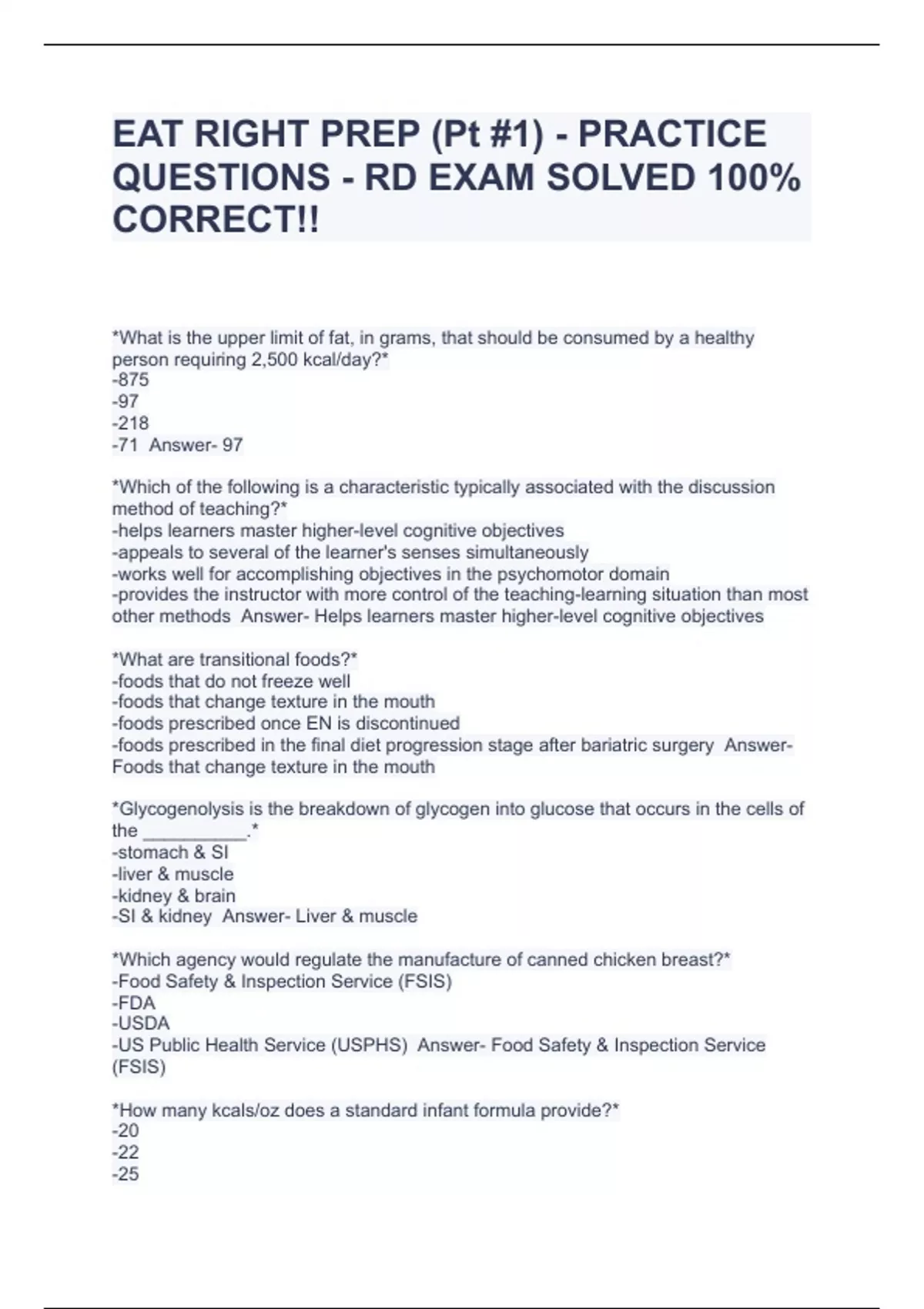 EAT RIGHT PREP (Pt #1) - PRACTICE QUESTIONS - RD EXAM SOLVED 100% CORRECT!!

*What is the upper limit of fat, in grams, that should be consumed by a healthy person requiring 2,500 kcal/day?*
-875
-97
-218
-71 Answer- 97

*Which of the following is a characteristic typically associated with the discussion method of teaching?*
-helps learners master higher-level cognitive objectives
-appeals to several of the learner's senses simultaneously
-works well for accomplishing objectives in the psychomotor domain
-provides the instructor with more control of the teaching-learning situation than most other methods Answer- Helps learners master higher-level cognitive objectives

*What are transitional foods?*
-foods that do not freeze well
-foods that change texture in the mouth
-foods prescribed once EN is discontinued
-foods prescribed in the final diet progression stage after bariatric surgery Answer- Foods that change texture in the mouth

*Glycogenolysis is the breakdown of glycogen into glucose that occurs in the cells of the __________.*
-stomach & SI
-liver & muscle
-kidney & brain
-SI & kidney Answer- Liver & muscle

*Which agency would regulate the manufacture of canned chicken breast?*
-Food Safety & Inspection Service (FSIS)
-FDA
-USDA
-US Public Health Service (USPHS) Answer- Food Safety & Inspection Service (FSIS)

*How many kcals/oz does a standard infant formula provide?*
-20
-22
-25